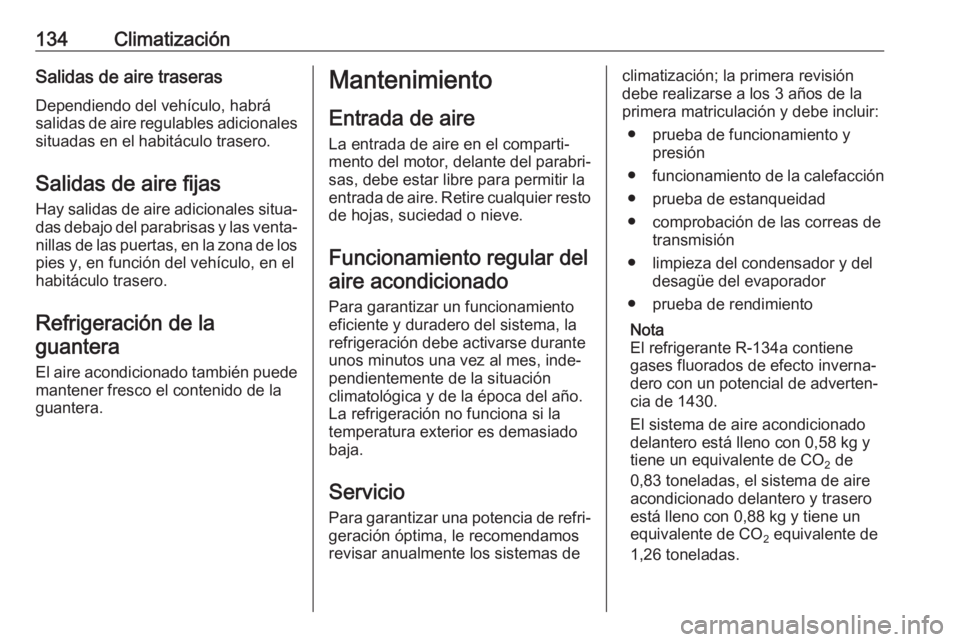 134 Climatización

Salidas de aire traseras

Dependiendo del vehículo, habrá salidas de aire regulables adicionales situadas en el habitáculo trasero.

Salidas de aire fijas

Hay salidas de aire adicionales situadas debajo del parabrisas y las ventanillas de las puertas, en la zona de los pies y, en función del vehículo, en el habitáculo trasero.

Refrigeración de la guantera

El aire acondicionado también puede mantener fresco el contenido de la guantera.

Mantenimiento

Entrada de aire

La entrada de aire en el compartimento del motor, delante del parabrisas, debe estar libre para permitir la entrada de aire. Retire cualquier resto de hojas, suciedad o nieve.

Funcionamiento regular del aire acondicionado

Para garantizar un funcionamiento eficiente y duradero del sistema, la refrigeración debe activarse durante unos minutos una vez al mes, independientemente de la situación climatológica y de la época del año. La refrigeración no funciona si la temperatura exterior es demasiado baja.

Servicio

Para garantizar una potencia de refrigeración óptima, le recomendamos revisar anualmente los sistemas de climatización; la primera revisión debe realizarse a los 3 años de la primera matriculación y debe incluir:

● prueba de funcionamiento y presión

● funcionamiento de la calefacción

● prueba de estanqueidad

● comprobación de las correas de transmisión

● limpieza del condensador y del desagüe del evaporador

● prueba de rendimiento

Nota
El refrigerante R-134a contiene gases fluorados de efecto invernadero con un potencial de advertencia de 1430.

El sistema de aire acondicionado delantero está lleno con 0,58 kg y tiene un equivalente de $CO_2$ de 0,83 toneladas, el sistema de aire acondicionado delantero y trasero está lleno con 0,88 kg y tiene un equivalente de $CO_2$ equivalente de 1,26 toneladas.

carmanualsonline.info